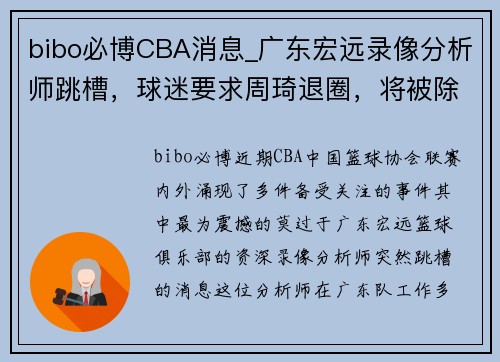 bibo必博CBA消息_广东宏远录像分析师跳槽，球迷要求周琦退圈，将被除

bibo必博近期CBA中国篮球协会联赛内外涌现了多件备受关注的事件其中最为震撼的莫过于广东宏远篮球俱乐部的资深录像分析师突然跳槽的消息这位分析师在广东队工作多